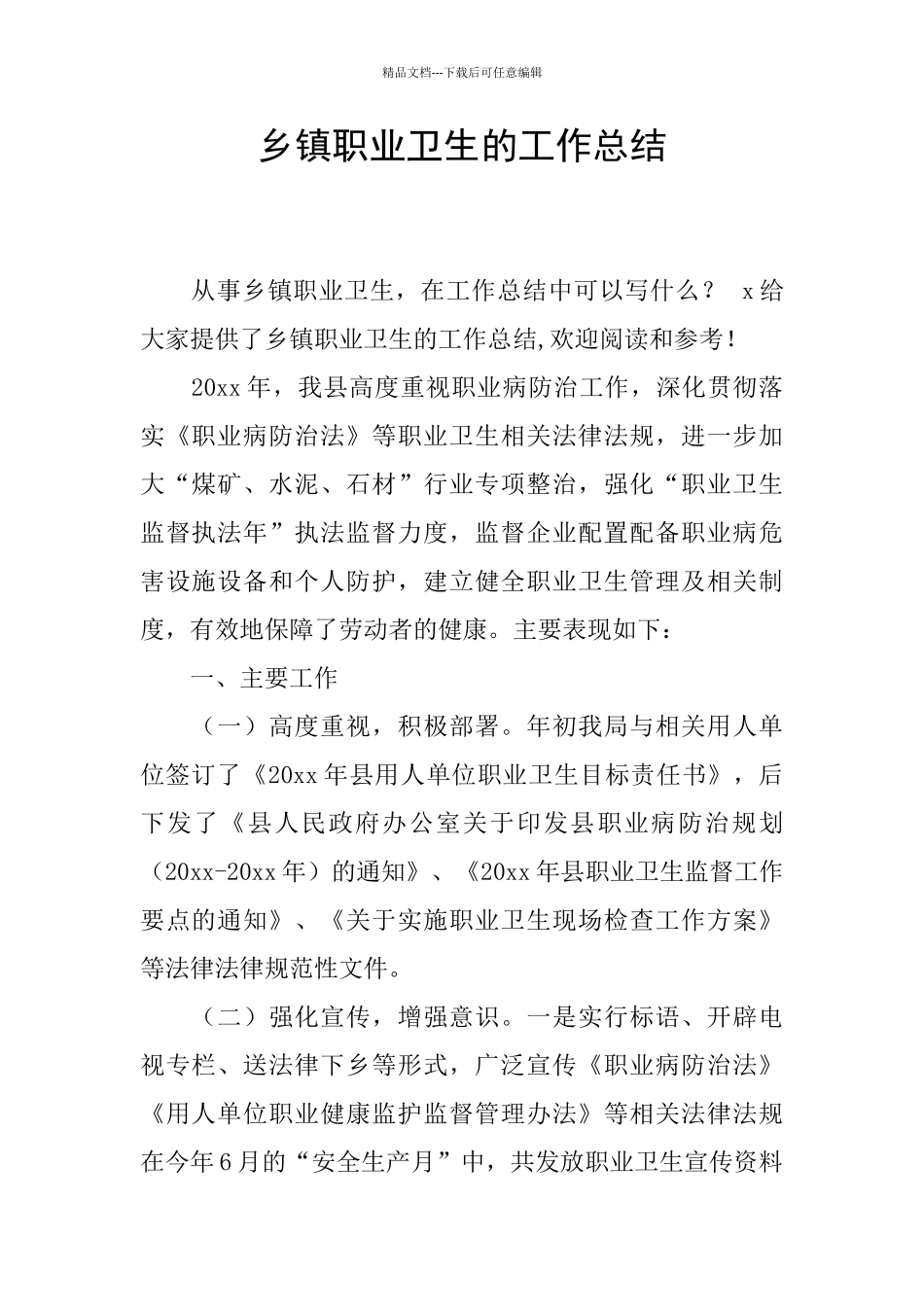 精品文档---下载后可任意编辑

乡镇职业卫生的工作总结

从事乡镇职业卫生，在工作总结中可以写什么？ x给大家提供了乡镇职业卫生的工作总结,欢迎阅读和参考！

20xx年，我县高度重视职业病防治工作，深化贯彻落实《职业病防治法》等职业卫生相关法律法规，进一步加大“煤矿、水泥、石材”行业专项整治，强化“职业卫生监督执法年”执法监督力度，监督企业配置配备职业病危害设施设备和个人防护，建立健全职业卫生管理及相关制度，有效地保障了劳动者的健康。主要表现如下：

一、主要工作

（一）高度重视，积极部署。年初我局与相关用人单位签订了《20xx年县用人单位职业卫生目标责任书》，后下发了《县人民政府办公室关于印发县职业病防治规划（20xx-20xx年）的通知》、《20xx年县职业卫生监督工作要点的通知》、《关于实施职业卫生现场检查工作方案》等法律法律规范性文件。

（二）强化宣传，增强意识。一是实行标语、开辟电视专栏、送法律下乡等形式，广泛宣传《职业病防治法》《用人单位职业健康监护监督管理办法》等相关法律法规在今年6月的“安全生产月”中，共发放职业卫生宣传资料